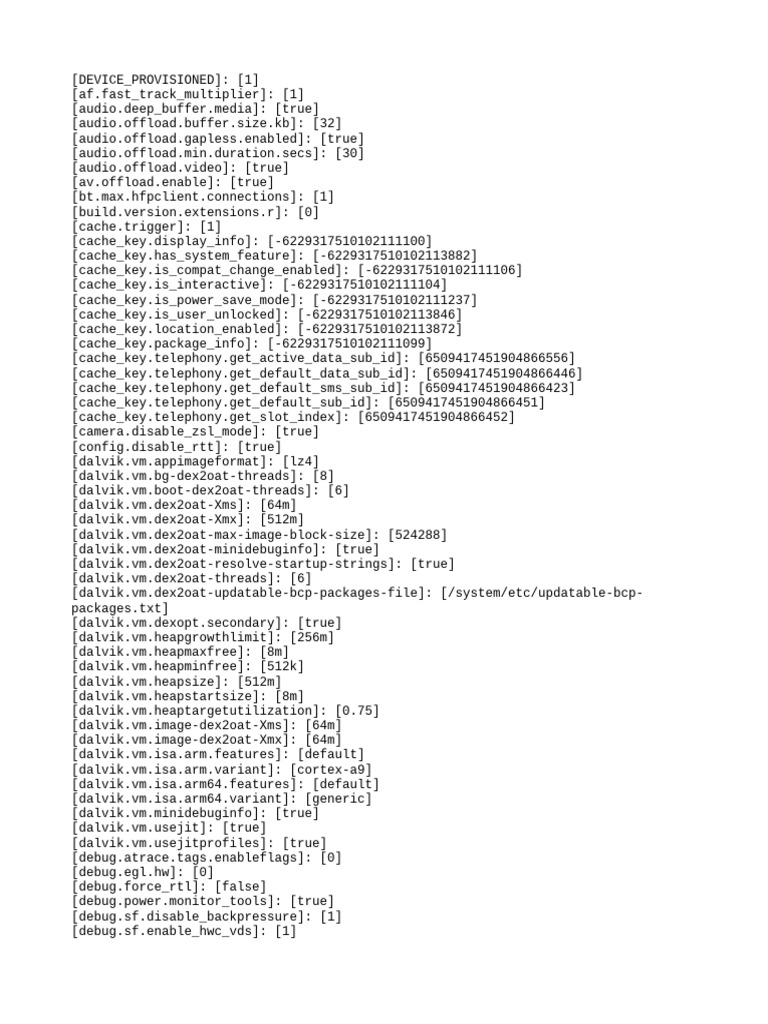 [DEVICE_PROVISIONED]: [1]
[af.fast_track_multiplier]: [1]
[audio.deep_buffer.media]: [true]
[audio.offload.buffer.size.kb]: [32]
[audio.offload.gapless.enabled]: [true]
[audio.offload.min.duration.secs]: [30]
[audio.offload.video]: [true]
[av.offload.enable]: [true]
[bt.max.hfpclient.connections]: [1]
[build.version.extensions.r]: [0]
[cache.trigger]: [1]
[cache_key.display_info]: [-6229317510102111100]
[cache_key.has_system_feature]: [-6229317510102113882]
[cache_key.is_compat_change_enabled]: [-6229317510102111106]
[cache_key.is_interactive]: [-6229317510102111104]
[cache_key.is_power_save_mode]: [-6229317510102111237]
[cache_key.is_user_unlocked]: [-6229317510102113846]
[cache_key.location_enabled]: [-6229317510102113872]
[cache_key.package_info]: [-6229317510102111099]
[cache_key.telephony.get_active_data_sub_id]: [6509417451904866556]
[cache_key.telephony.get_default_data_sub_id]: [6509417451904866446]
[cache_key.telephony.get_default_sms_sub_id]: [6509417451904866423]
[cache_key.telephony.get_default_sub_id]: [6509417451904866451]
[cache_key.telephony.get_slot_index]: [6509417451904866452]
[camera.disable_zsl_mode]: [true]
[config.disable_rtt]: [true]
[dalvik.vm.appimageformat]: [lz4]
[dalvik.vm.bg-dex2oat-threads]: [8]
[dalvik.vm.boot-dex2oat-threads]: [6]
[dalvik.vm.dex2oat-Xms]: [64m]
[dalvik.vm.dex2oat-Xmx]: [512m]
[dalvik.vm.dex2oat-max-image-block-size]: [524288]
[dalvik.vm.dex2oat-minidebuginfo]: [true]
[dalvik.vm.dex2oat-resolve-startup-strings]: [true]
[dalvik.vm.dex2oat-threads]: [6]
[dalvik.vm.dex2oat-updatable-bcp-packages-file]: [/system/etc/updatable-bcp-packages.txt]
[dalvik.vm.dexopt.secondary]: [true]
[dalvik.vm.heapgrowthlimit]: [256m]
[dalvik.vm.heapmaxfree]: [8m]
[dalvik.vm.heapminfree]: [512k]
[dalvik.vm.heapsize]: [512m]
[dalvik.vm.heapstartsize]: [8m]
[dalvik.vm.heaptargetutilization]: [0.75]
[dalvik.vm.image-dex2oat-Xms]: [64m]
[dalvik.vm.image-dex2oat-Xmx]: [64m]
[dalvik.vm.isa.arm.features]: [default]
[dalvik.vm.isa.arm.variant]: [cortex-a9]
[dalvik.vm.isa.arm64.features]: [default]
[dalvik.vm.isa.arm64.variant]: [generic]
[dalvik.vm.minidebuginfo]: [true]
[dalvik.vm.usejit]: [true]
[dalvik.vm.usejitprofiles]: [true]
[debug.atrace.tags.enableflags]: [0]
[debug.egl.hw]: [0]
[debug.force_rtl]: [false]
[debug.power.monitor_tools]: [true]
[debug.sf.disable_backpressure]: [1]
[debug.sf.enable_hwc_vds]: [1]